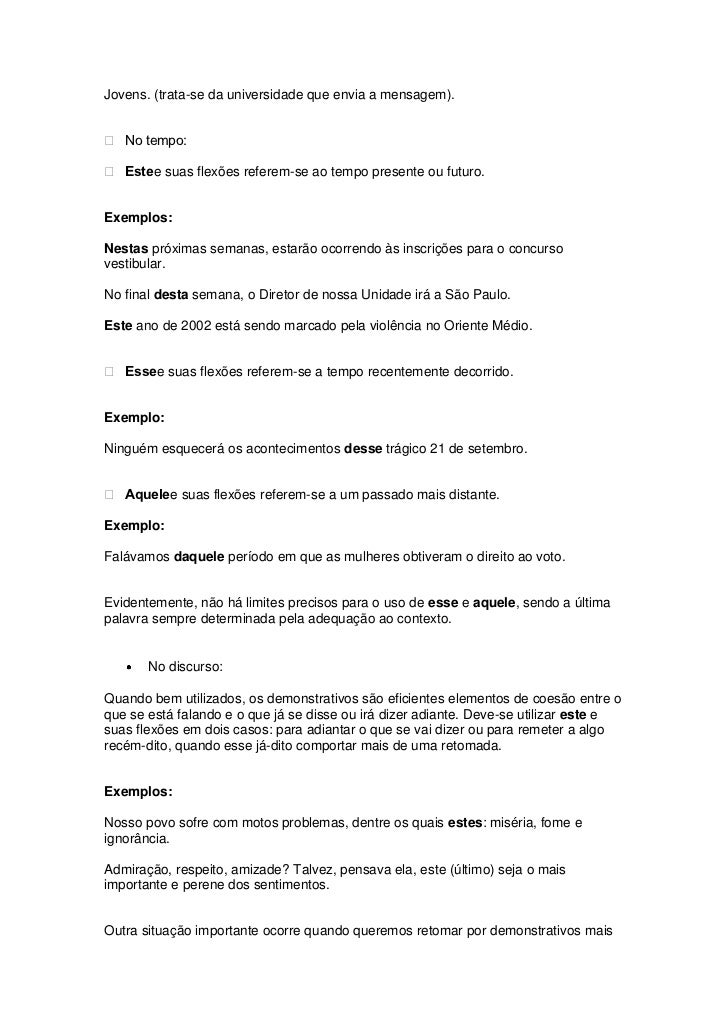 Jovens. (trata-se da universidade que envia a mensagem).

No tempo:

Estee suas flexões referem-se ao tempo presente ou futuro.

Exemplos:

Nestas próximas semanas, estarão ocorrendo às inscrições para o concurso vestibular.

No final desta semana, o Diretor de nossa Unidade irá a São Paulo.

Este ano de 2002 está sendo marcado pela violência no Oriente Médio.

Essee suas flexões referem-se a tempo recentemente decorrido.

Exemplo:

Ninguém esquecerá os acontecimentos desse trágico 21 de setembro.

Aquelee suas flexões referem-se a um passado mais distante.

Exemplo:

Falávamos daquele período em que as mulheres obtiveram o direito ao voto.

Evidentemente, não há limites precisos para o uso de esse e aquele, sendo a última palavra sempre determinada pela adequação ao contexto.

• No discurso:

Quando bem utilizados, os demonstrativos são eficientes elementos de coesão entre o que se está falando e o que já se disse ou irá dizer adiante. Deve-se utilizar este e suas flexões em dois casos: para adiantar o que se vai dizer ou para remeter a algo recém-dito, quando esse já-dito comportar mais de uma retomada.

Exemplos:

Nosso povo sofre com motos problemas, dentre os quais estes: miséria, fome e ignorância.

Admiração, respeito, amizade? Talvez, pensava ela, este (último) seja o mais importante e perene dos sentimentos.

Outra situação importante ocorre quando queremos retomar por demonstrativos mais